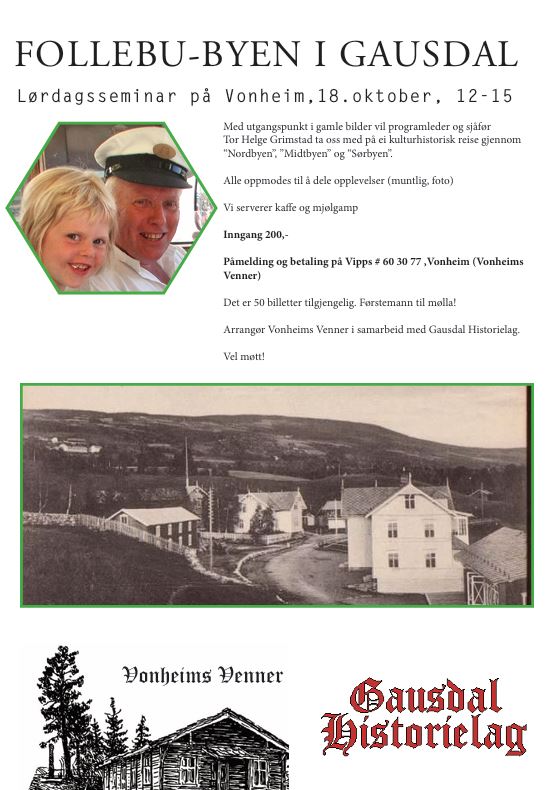 FOLLEBU-BYEN I GAUSDAL

Lørdagsseminar på Vonheim,18.oktober, 12-15

Med utgangspunkt i gamle bilder vil programleder og sjåfør Tor Helge Grimstad ta oss med på ei kulturhistorisk reise gjennom "Nordbyen", "Midtbyen" og "Sørbyen".

Alle oppmodes til å dele opplevelser (muntlig, foto)

Vi serverer kaffe og mjølgamp

Inngang 200,-

Påmelding og betaling på Vipps # 60 30 77 ,Vonheim (Vonheims Venner)

Det er 50 billetter tilgjengelig. Førstemann til mølla!

Arrangør Vonheims Venner i samarbeid med Gausdal Historielag.

Vel møtt!

Vonheims Venner

Gausdal Historielag